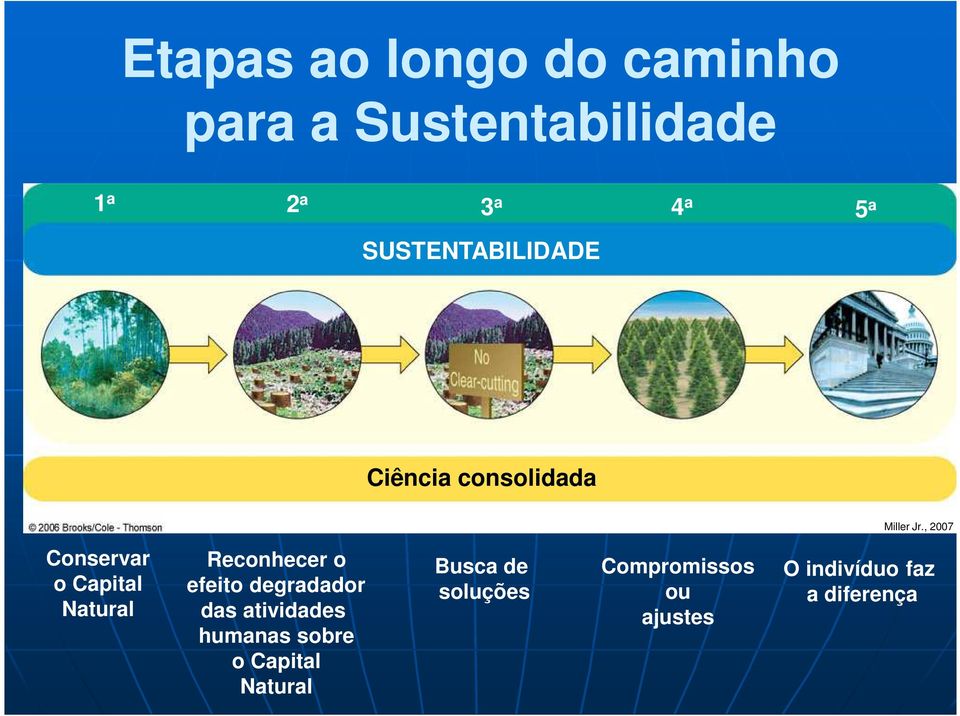 Etapas ao longo do caminho para a Sustentabilidade

1ª 2ª 3ª 4ª 5ª

SUSTENTABILIDADE

No Clear-cutting

Ciência consolidada

© 2006 Brooks/Cole - Thomson

Miller Jr., 2007

Conservar o Capital Natural

Reconhecer o efeito degradador das atividades humanas sobre o Capital Natural

Busca de soluções

Compromissos ou ajustes

O indivíduo faz a diferença